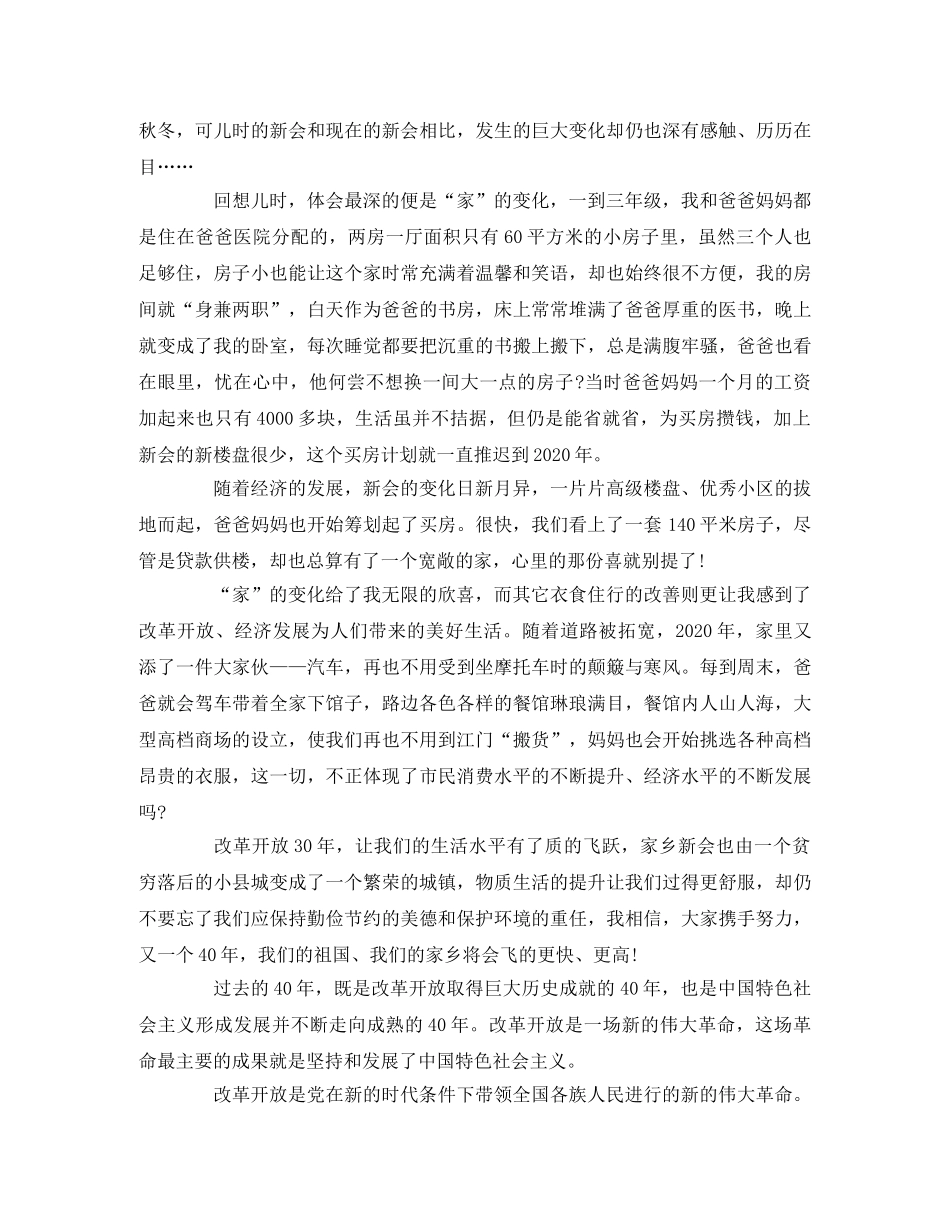 秋冬，可儿时的新会和现在的新会相比，发生的巨大变化却仍也深有感触、历历在目……

回想儿时，体会最深的便是“家”的变化，一到三年级，我和爸爸妈妈都是住在爸爸医院分配的，两房一厅面积只有60平方米的小房子里，虽然三个人也足够住，房子小也能让这个家时常充满着温馨和笑语，却也始终很不方便，我的房间就“身兼两职”，白天作为爸爸的书房，床上常常堆满了爸爸厚重的医书，晚上就变成了我的卧室，每次睡觉都要把沉重的书搬上搬下，总是满腹牢骚，爸爸也看在眼里，忧在心中，他何尝不想换一间大一点的房子?当时爸爸妈妈一个月的工资加起来也只有4000多块，生活虽并不拮据，但仍是能省就省，为买房攒钱，加上新会的新楼盘很少，这个买房计划就一直推迟到2020年。

随着经济的发展，新会的变化日新月异，一片片高级楼盘、优秀小区的拔地而起，爸爸妈妈也开始筹划起了买房。很快，我们看上了一套140平米房子，尽管是贷款供楼，却也总算有了一个宽敞的家，心里的那份喜就别提了!

“家”的变化给了我无限的欣喜，而其它衣食住行的改善则更让我感到了改革开放、经济发展为人们带来的美好生活。随着道路被拓宽，2020年，家里又添了一件大家伙——汽车，再也不用受到坐摩托车时的颠簸与寒风。每到周末，爸爸就会驾车带着全家下馆子，路边各色各样的餐馆琳琅满目，餐馆内人山人海，大型高档商场的设立，使我们再也不用到江门“搬货”，妈妈也会开始挑选各种高档昂贵的衣服，这一切，不正体现了市民消费水平的不断提升、经济水平的不断发展吗?

改革开放30年，让我们的生活水平有了质的飞跃，家乡新会也由一个贫穷落后的小县城变成了一个繁荣的城镇，物质生活的提升让我们过得更舒服，却仍不要忘了我们应保持勤俭节约的美德和保护环境的重任，我相信，大家携手努力，又一个40年，我们的祖国、我们的家乡将会飞的更快、更高!

过去的40年，既是改革开放取得巨大历史成就的40年，也是中国特色社会主义形成发展并不断走向成熟的40年。改革开放是一场新的伟大革命，这场革命最主要的成果就是坚持和发展了中国特色社会主义。

改革开放是党在新的时代条件下带领全国各族人民进行的新的伟大革命。